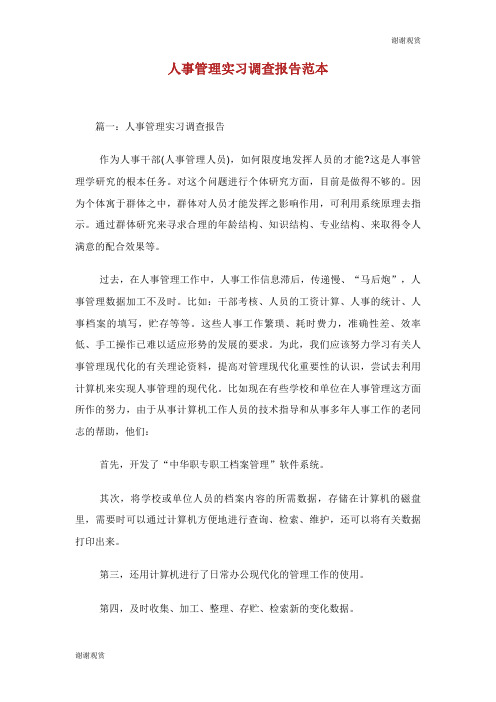 谢谢观赏

人事管理实习调查报告范本

篇一：人事管理实习调查报告

作为人事干部(人事管理人员)，如何限度地发挥人员的才能?这是人事管理学研究的根本任务。对这个问题进行个体研究方面，目前是做得不够的。因为个体寓于群体之中，群体对人员才能发挥之影响作用，可利用系统原理去指示。通过群体研究来寻求合理的年龄结构、知识结构、专业结构、来取得令人满意的配合效果等。

过去，在人事管理工作中，人事工作信息滞后，传递慢、“马后炮”，人事管理数据加工不及时。比如：干部考核、人员的工资计算、人事的统计、人事档案的填写，贮存等等。这些人事工作繁琐、耗时费力，准确性差、效率低、手工操作已难以适应形势的发展的要求。为此，我们应该努力学习有关人事管理现代化的有关理论资料，提高对管理现代化重要性的认识，尝试去利用计算机来实现人事管理的现代化。比如现在有些学校和单位在人事管理这方面所作的努力，由于从事计算机工作人员的技术指导和从事多年人事工作的老同志的帮助，他们：

首先，开发了“中华职专职工档案管理”软件系统。

其次，将学校或单位人员的档案内容的所需数据，存储在计算机的磁盘里，需要时可以通过计算机方便地进行查询、检索、维护，还可以将有关数据打印出来。

第三，还用计算机进行了日常办公现代化的管理工作的使用。

第四，及时收集、加工、整理、存贮、检索新的变化数据。

谢谢观赏